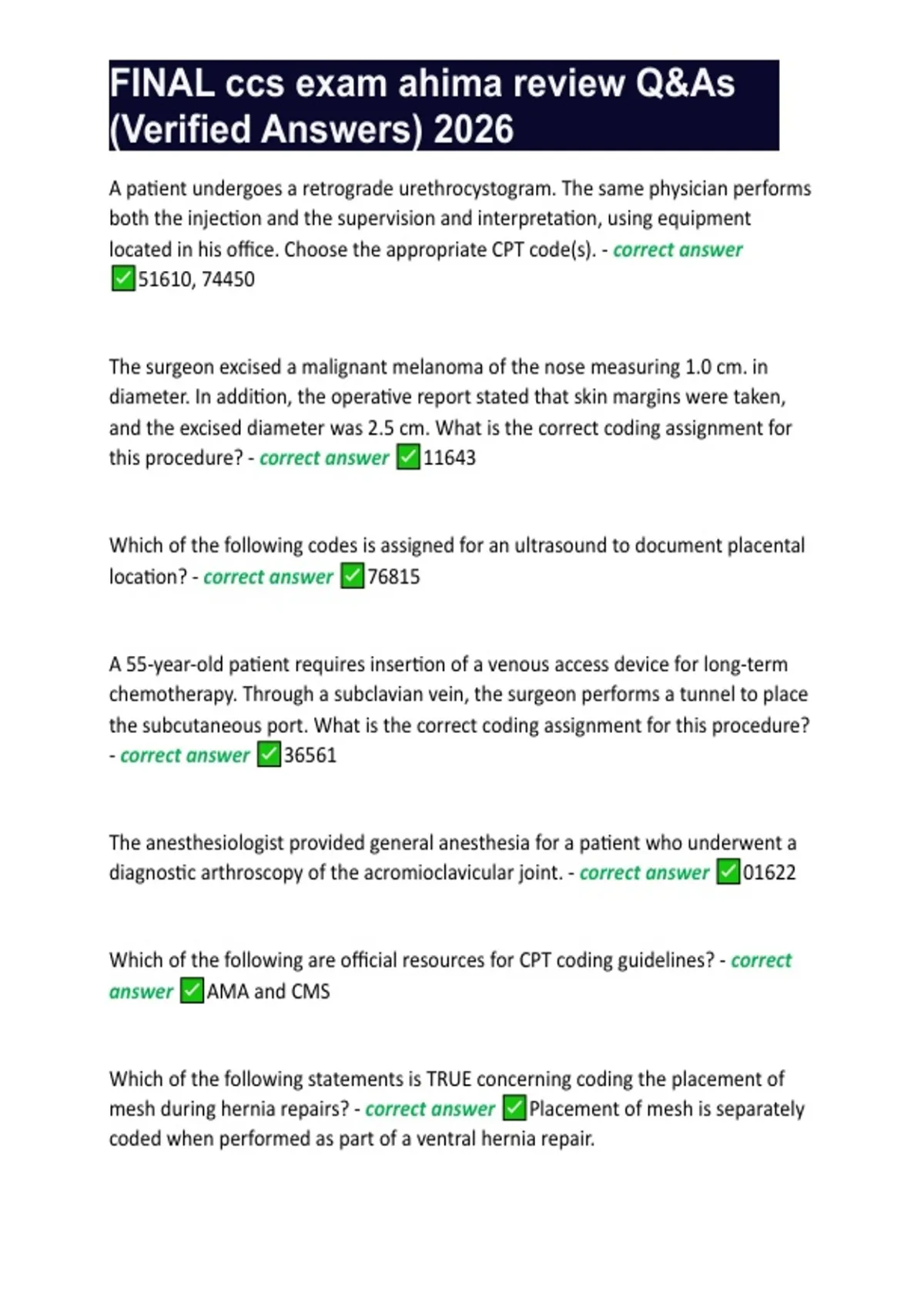 FINAL ccs exam ahima review Q&As (Verified Answers) 2026

A patient undergoes a retrograde urethrocystogram. The same physician performs both the injection and the supervision and interpretation, using equipment located in his office. Choose the appropriate CPT code(s). - correct answer ✅51610, 74450

The surgeon excised a malignant melanoma of the nose measuring 1.0 cm. in diameter. In addition, the operative report stated that skin margins were taken, and the excised diameter was 2.5 cm. What is the correct coding assignment for this procedure? - correct answer ✅11643

Which of the following codes is assigned for an ultrasound to document placental location? - correct answer ✅76815

A 55-year-old patient requires insertion of a venous access device for long-term chemotherapy. Through a subclavian vein, the surgeon performs a tunnel to place the subcutaneous port. What is the correct coding assignment for this procedure? - correct answer ✅36561

The anesthesiologist provided general anesthesia for a patient who underwent a diagnostic arthroscopy of the acromioclavicular joint. - correct answer ✅01622

Which of the following are official resources for CPT coding guidelines? - correct answer ✅AMA and CMS

Which of the following statements is TRUE concerning coding the placement of mesh during hernia repairs? - correct answer ✅Placement of mesh is separately coded when performed as part of a ventral hernia repair.